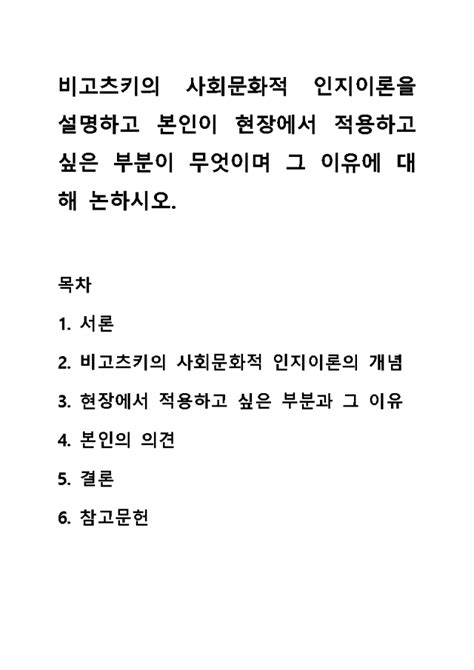 비고츠키의 사회문화적 인지이론을 설명하고 본인이 현장에서 적용하고 싶은 부분이 무엇이며 그 이유에 대해 논하시오.

목차

1. 서론

2. 비고츠키의 사회문화적 인지이론의 개념

3. 현장에서 적용하고 싶은 부분과 그 이유

4. 본인의 의견

5. 결론

6. 참고문헌